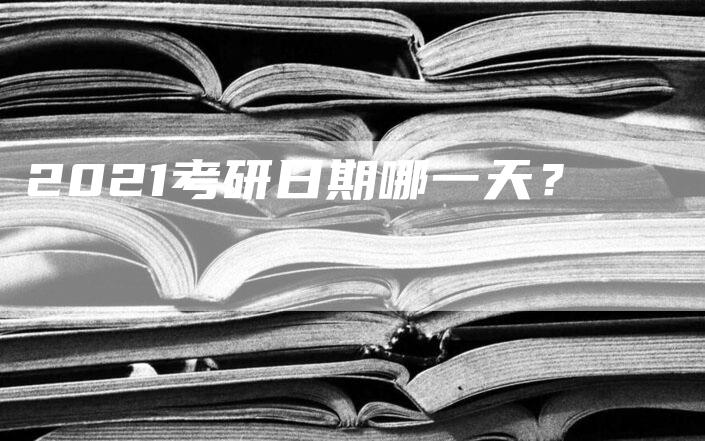 2021考研日期哪一天？